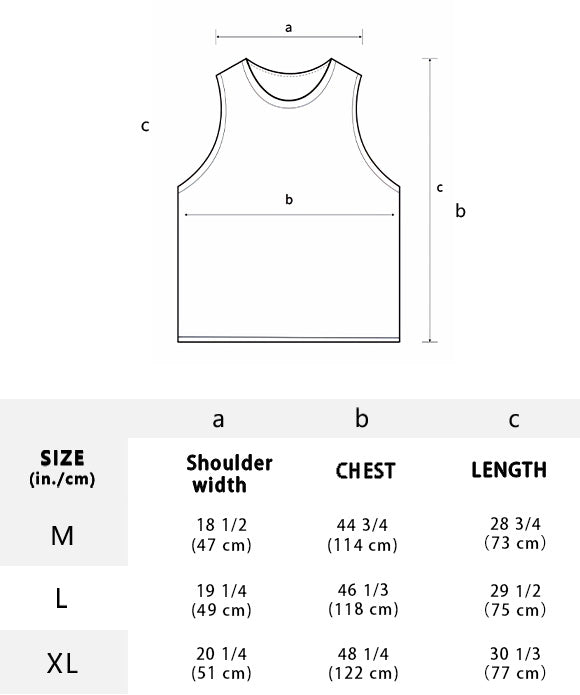 a

c

b

c

b

| | a | b | c |
|---|---|---|---|
| SIZE (in./cm) | Shoulder width | CHEST | LENGTH |
| M | 18 1/2 (47 cm) | 44 3/4 (114 cm) | 28 3/4 (73 cm) |
| L | 19 1/4 (49 cm) | 46 1/3 (118 cm) | 29 1/2 (75 cm) |
| XL | 20 1/4 (51 cm) | 48 1/4 (122 cm) | 30 1/3 (77 cm) |